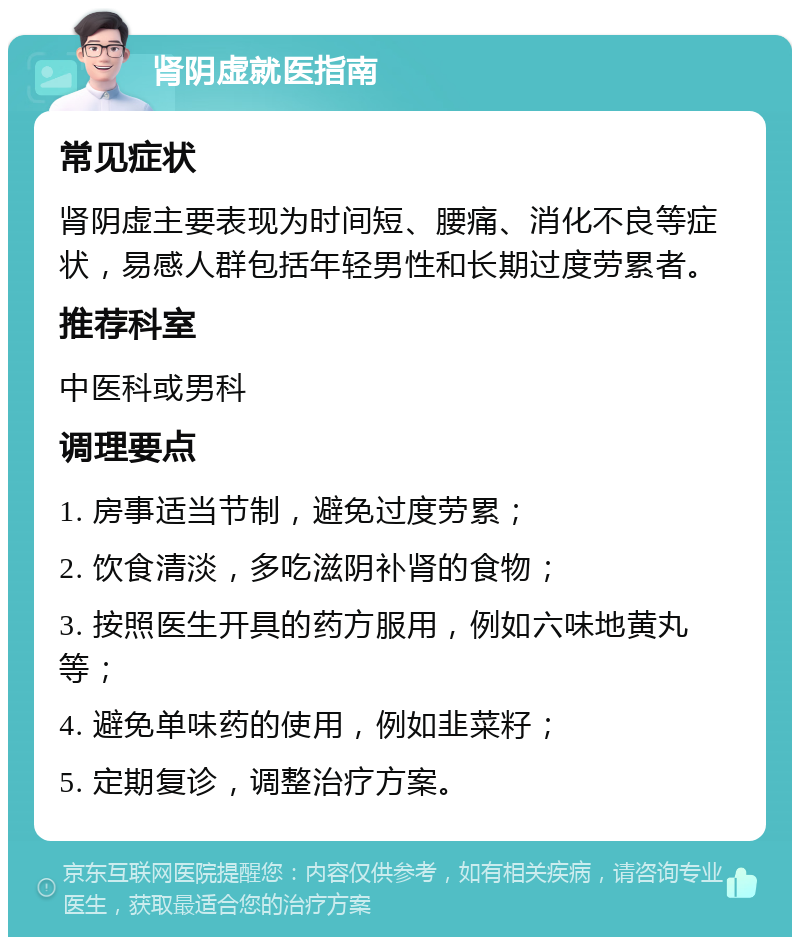 肾阴虚就医指南

常见症状

肾阴虚主要表现为时间短、腰痛、消化不良等症状，易感人群包括年轻男性和长期过度劳累者。

推荐科室

中医科或男科

调理要点

1. 房事适当节制，避免过度劳累；

2. 饮食清淡，多吃滋阴补肾的食物；

3. 按照医生开具的药方服用，例如六味地黄丸等；

4. 避免单味药的使用，例如韭菜籽；

5. 定期复诊，调整治疗方案。

京东互联网医院提醒您：内容仅供参考，如有相关疾病，请咨询专业医生，获取最适合您的治疗方案